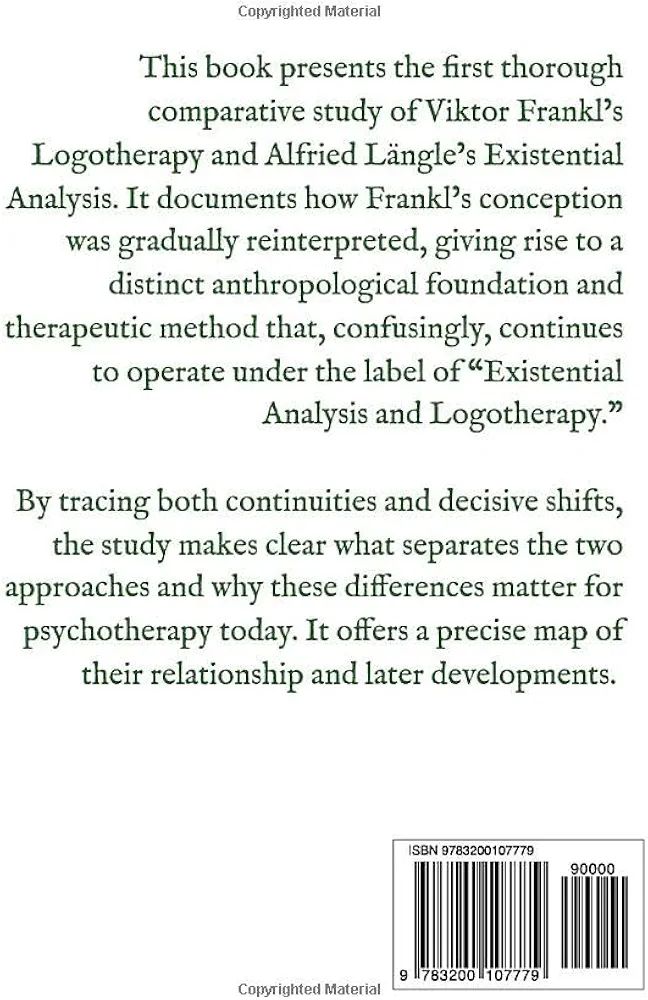 Copyrighted Material

This book presents the first thorough comparative study of Viktor Frankl's Logotherapy and Alfried Längle's Existential Analysis. It documents how Frankl's conception was gradually reinterpreted, giving rise to a distinct anthropological foundation and therapeutic method that, confusingly, continues to operate under the label of "Existential Analysis and Logotherapy."

By tracing both continuities and decisive shifts, the study makes clear what separates the two approaches and why these differences matter for psychotherapy today. It offers a precise map of their relationship and later developments.

ISBN 9783200107779

90000

9 783200 107779

Copyrighted Material